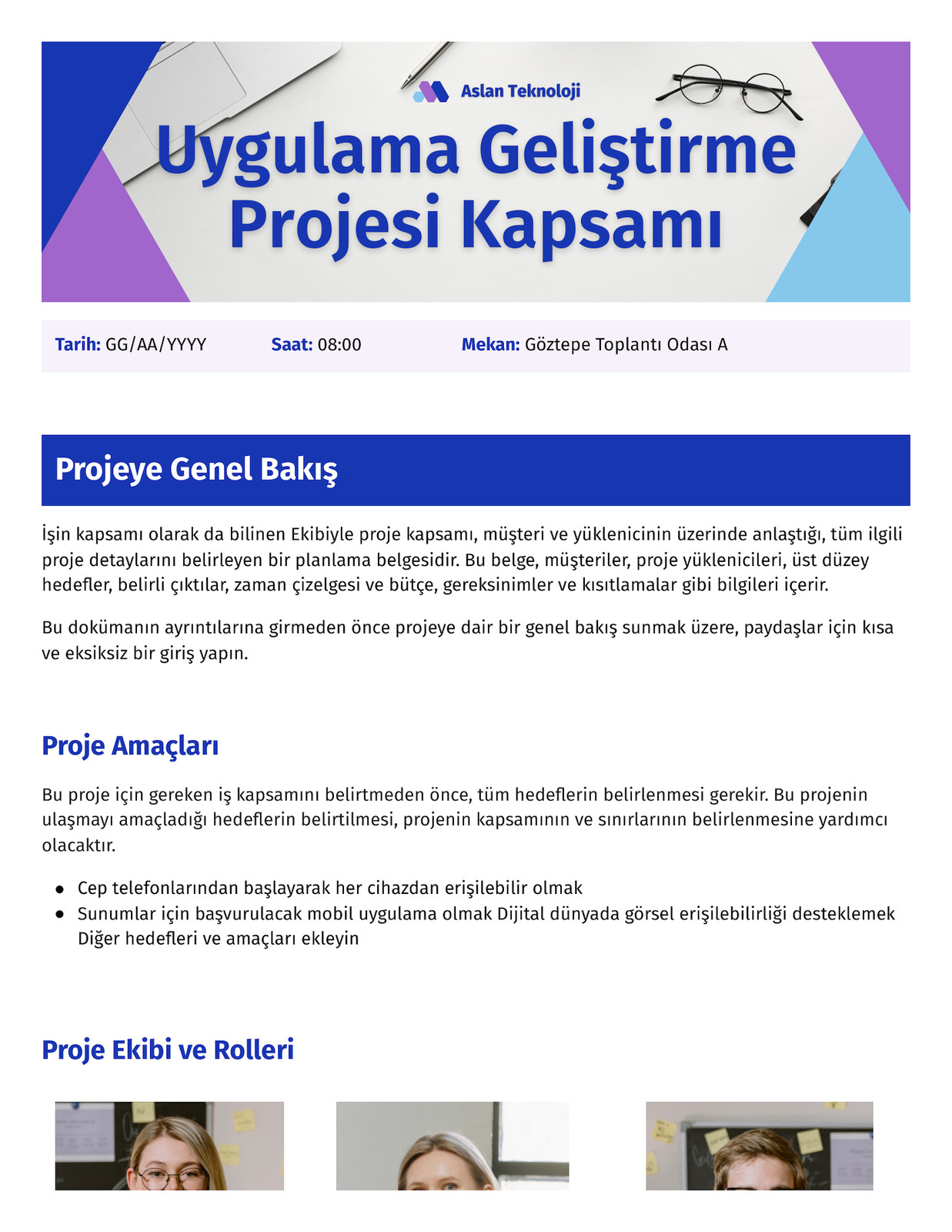 Aslan Teknoloji

Uygulama Geliştirme Projesi Kapsamı

Tarih: GG/AA/YYYY   Saat: 08:00   Mekan: Göztepe Toplantı Odası A

Projeye Genel Bakış

İşin kapsamı olarak da bilinen Ekibiyle proje kapsamı, müşteri ve yüklenicinin üzerinde anlaştığı, tüm ilgili proje detaylarını belirleyen bir planlama belgesidir. Bu belge, müşteriler, proje yüklenicileri, üst düzey hedefler, belirli çıktılar, zaman çizelgesi ve bütçe, gereksinimler ve kısıtlamalar gibi bilgileri içerir.

Bu dokümanın ayrıntılarına girmeden önce projeye dair bir genel bakış sunmak üzere, paydaşlar için kısa ve eksiksiz bir giriş yapın.

Proje Amaçları

Bu proje için gereken iş kapsamını belirtmeden önce, tüm hedeflerin belirlenmesi gerekir. Bu projenin ulaşmayı amaçladığı hedeflerin belirtilmesi, projenin kapsamının ve sınırlarının belirlenmesine yardımcı olacaktır.

• Cep telefonlarından başlayarak her cihazdan erişilebilir olmak
• Sunumlar için başvurulacak mobil uygulama olmak Dijital dünyada görsel erişilebilirliği desteklemek Diğer hedefleri ve amaçları ekleyin

Proje Ekibi ve Rolleri